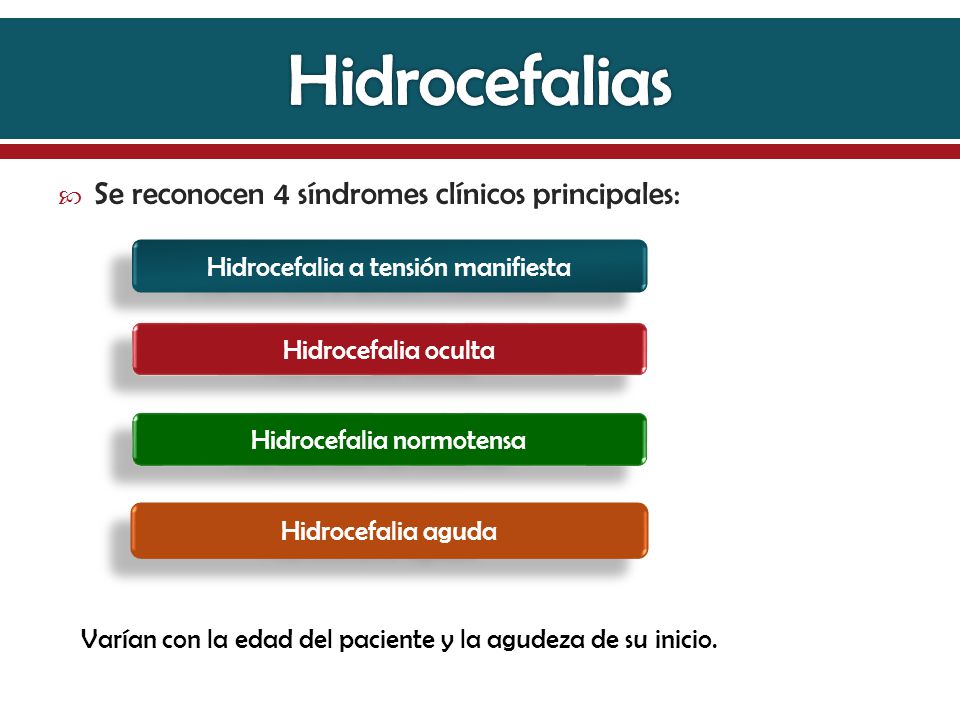 Hidrocefalias

Se reconocen 4 síndromes clínicos principales:

Hidrocefalia a tensión manifiesta

Hidrocefalia oculta

Hidrocefalia normotensa

Hidrocefalia aguda

Varían con la edad del paciente y la agudeza de su inicio.